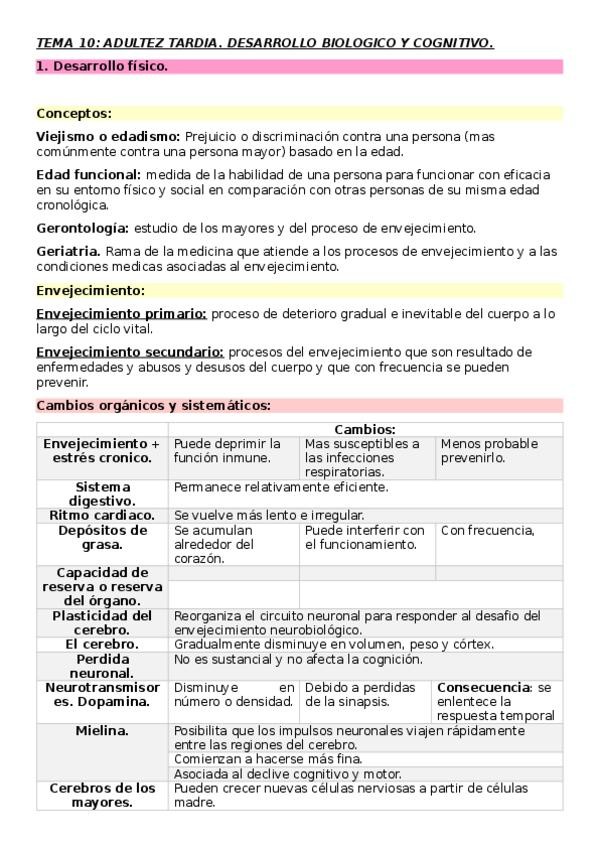 TEMA 10: ADULTEZ TARDIA. DESARROLLO BIOLOGICO Y COGNITIVO.

1. Desarrollo físico.

Conceptos:

Viejismo o edadismo: Prejuicio o discriminación contra una persona (mas comúnmente contra una persona mayor) basado en la edad.

Edad funcional: medida de la habilidad de una persona para funcionar con eficacia en su entorno físico y social en comparación con otras personas de su misma edad cronológica.

Gerontología: estudio de los mayores y del proceso de envejecimiento.

Geriatria. Rama de la medicina que atiende a los procesos de envejecimiento y a las condiciones medicas asociadas al envejecimiento.

Envejecimiento:

Envejecimiento primario: proceso de deterioro gradual e inevitable del cuerpo a lo largo del ciclo vital.

Envejecimiento secundario: procesos del envejecimiento que son resultado de enfermedades y abusos y desusos del cuerpo y que con frecuencia se pueden prevenir.

Cambios orgánicos y sistemáticos:

| | Cambios: | | |
|---|---|---|---|
| Envejecimiento + estrés cronico. | Puede deprimir la función inmune. | Mas susceptibles a las infecciones respiratorias. | Menos probable prevenirlo. |
| Sistema digestivo. | Permanece relativamente eficiente. | | |
| Ritmo cardiaco. | Se vuelve más lento e irregular. | | |
| Depósitos de grasa. | Se acumulan alrededor del corazón. | Puede interferir con el funcionamiento. | Con frecuencia, |
| Capacidad de reserva o reserva del órgano. | | | |
| Plasticidad del cerebro. | Reorganiza el circuito neuronal para responder al desafio del envejecimiento neurobiológico. | | |
| El cerebro. | Gradualmente disminuye en volumen, peso y córtex. | | |
| Perdida neuronal. | No es sustancial y no afecta la cognición. | | |
| Neurotransmisores. Dopamina. | Disminuye en número o densidad. | Debido a perdidas de la sinapsis. | Consecuencia: se enlentece la respuesta temporal |
| Mielina. | Posibilita que los impulsos neuronales viajen rápidamente entre las regiones del cerebro. | | |
| | Comienzan a hacerse más fina. | | |
| | Asociada al declive cognitivo y motor. | | |
| Cerebros de los mayores. | Pueden crecer nuevas células nerviosas a partir de células madre. | | |